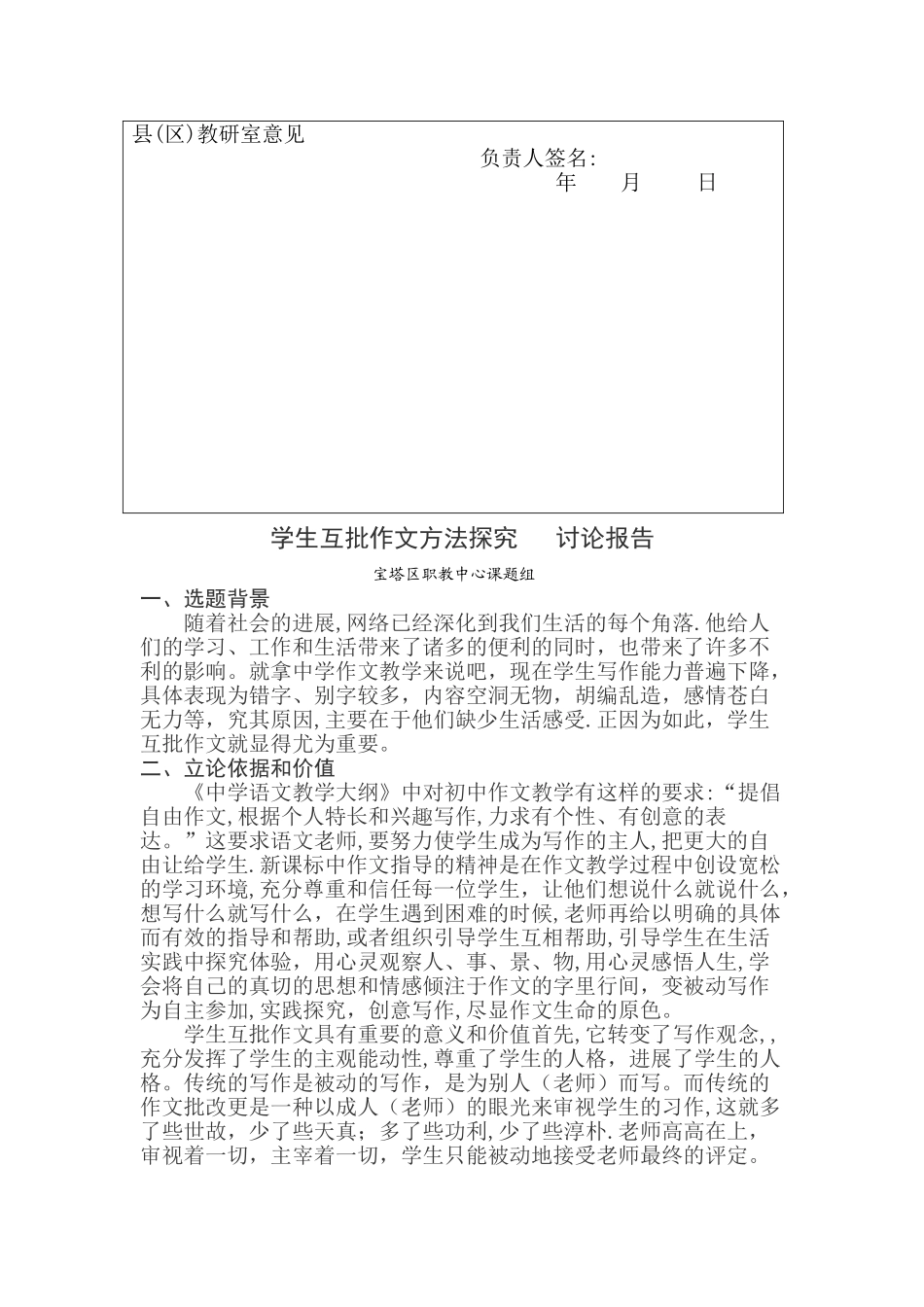 县(区)教研室意见

负责人签名:
年 月 日

学生互批作文方法探究 讨论报告

宝塔区职教中心课题组

一、选题背景

随着社会的进展,网络已经深化到我们生活的每个角落.他给人们的学习、工作和生活带来了诸多的便利的同时，也带来了许多不利的影响。就拿中学作文教学来说吧，现在学生写作能力普遍下降，具体表现为错字、别字较多，内容空洞无物，胡编乱造，感情苍白无力等，究其原因,主要在于他们缺少生活感受.正因为如此，学生互批作文就显得尤为重要。

二、立论依据和价值

《中学语文教学大纲》中对初中作文教学有这样的要求:“提倡自由作文,根据个人特长和兴趣写作,力求有个性、有创意的表达。”这要求语文老师,要努力使学生成为写作的主人,把更大的自由让给学生.新课标中作文指导的精神是在作文教学过程中创设宽松的学习环境,充分尊重和信任每一位学生，让他们想说什么就说什么，想写什么就写什么，在学生遇到困难的时候,老师再给以明确的具体而有效的指导和帮助,或者组织引导学生互相帮助,引导学生在生活实践中探究体验，用心灵观察人、事、景、物,用心灵感悟人生,学会将自己的真切的思想和情感倾注于作文的字里行间，变被动写作为自主参加,实践探究，创意写作,尽显作文生命的原色。

学生互批作文具有重要的意义和价值首先,它转变了写作观念,，充分发挥了学生的主观能动性,尊重了学生的人格，进展了学生的人格。传统的写作是被动的写作，是为别人（老师）而写。而传统的作文批改更是一种以成人（老师）的眼光来审视学生的习作,这就多了些世故，少了些天真；多了些功利,少了些淳朴.老师高高在上，审视着一切，主宰着一切，学生只能被动地接受老师最终的评定。